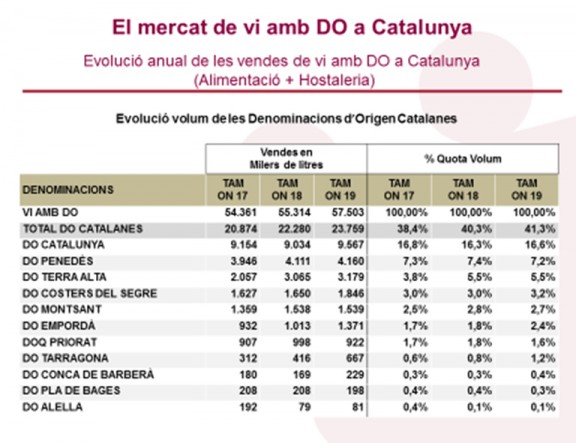 El mercat de vi amb DO a Catalunya

Evolució anual de les vendes de vi amb DO a Catalunya (Alimentació + Hostaleria)

Evolució volum de les Denominacions d'Origen Catalanes

| | Vendes en Milers de litres | | | % Quota Volum | | |
|---|---|---|---|---|---|---|
| DENOMINACIONS | TAM ON 17 | TAM ON 18 | TAM ON 19 | TAM ON 17 | TAM ON 18 | TAM ON 19 |
| VI AMB DO | 54.361 | 55.314 | 57.503 | 100,00% | 100,00% | 100,00% |
| TOTAL DO CATALANES | 20.874 | 22.280 | 23.759 | 38,4% | 40,3% | 41,3% |
| DO CATALUNYA | 9.154 | 9.034 | 9.567 | 16,8% | 16,3% | 16,6% |
| DO PENEDÈS | 3.946 | 4.111 | 4.160 | 7,3% | 7,4% | 7,2% |
| DO TERRA ALTA | 2.057 | 3.065 | 3.179 | 3,8% | 5,5% | 5,5% |
| DO COSTERS DEL SEGRE | 1.627 | 1.650 | 1.846 | 3,0% | 3,0% | 3,2% |
| DO MONTSANT | 1.359 | 1.538 | 1.539 | 2,5% | 2,8% | 2,7% |
| DO EMPORDÀ | 932 | 1.013 | 1.371 | 1,7% | 1,8% | 2,4% |
| DOQ PRIORAT | 907 | 998 | 922 | 1,7% | 1,8% | 1,6% |
| DO TARRAGONA | 312 | 416 | 667 | 0,6% | 0,8% | 1,2% |
| DO CONCA DE BARBERÀ | 180 | 169 | 229 | 0,3% | 0,3% | 0,4% |
| DO PLA DE BAGES | 208 | 208 | 198 | 0,4% | 0,4% | 0,3% |
| DO ALELLA | 192 | 79 | 81 | 0,4% | 0,1% | 0,1% |